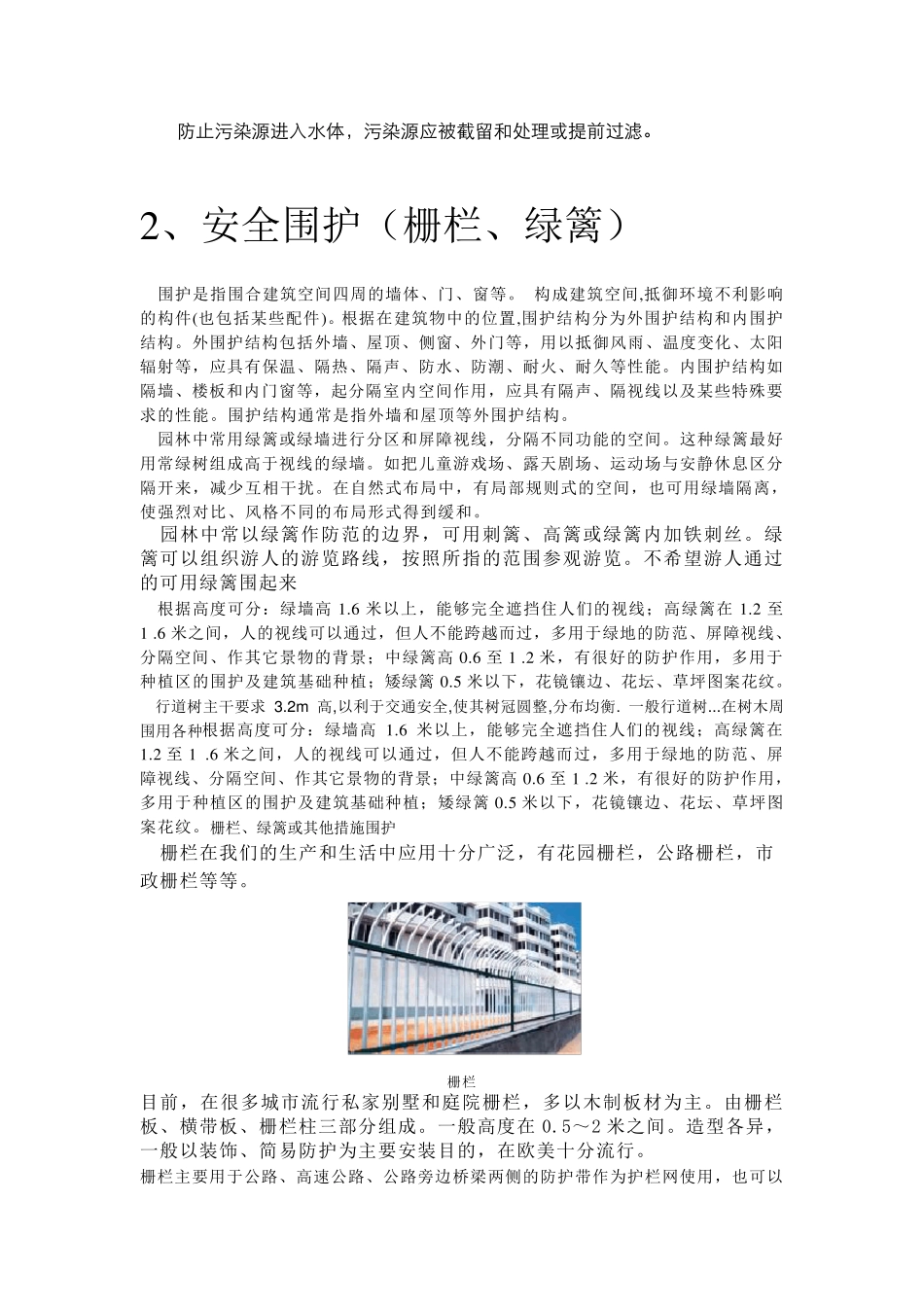 防止污染源进入水体，污染源应被截留和处理或提前过滤。

2、安全围护（栅栏、绿篱）

围护是指围合建筑空间四周的墙体、门、窗等。 构成建筑空间,抵御环境不利影响的构件(也包括某些配件)。根据在建筑物中的位置,围护结构分为外围护结构和内围护结构。外围护结构包括外墙、屋顶、侧窗、外门等，用以抵御风雨、温度变化、太阳辐射等，应具有保温、隔热、隔声、防水、防潮、耐火、耐久等性能。内围护结构如隔墙、楼板和内门窗等，起分隔室内空间作用，应具有隔声、隔视线以及某些特殊要求的性能。围护结构通常是指外墙和屋顶等外围护结构。

园林中常用绿篱或绿墙进行分区和屏障视线，分隔不同功能的空间。这种绿篱最好用常绿树组成高于视线的绿墙。如把儿童游戏场、露天剧场、运动场与安静休息区分隔开来，减少互相干扰。在自然式布局中，有局部规则式的空间，也可用绿墙隔离，使强烈对比、风格不同的布局形式得到缓和。

园林中常以绿篱作防范的边界，可用刺篱、高篱或绿篱内加铁刺丝。绿篱可以组织游人的游览路线，按照所指的范围参观游览。不希望游人通过的可用绿篱围起来

根据高度可分：绿墙高 1.6 米以上，能够完全遮挡住人们的视线；高绿篱在 1.2 至 1 .6 米之间，人的视线可以通过，但人不能跨越而过，多用于绿地的防范、屏障视线、分隔空间、作其它景物的背景；中绿篱高 0.6 至 1 .2 米，有很好的防护作用，多用于种植区的围护及建筑基础种植；矮绿篱 0.5 米以下，花镜镶边、花坛、草坪图案花纹。

行道树主干要求 3.2m 高,以利于交通安全,使其树冠圆整,分布均衡. 一般行道树...在树木周围用各种根据高度可分：绿墙高 1.6 米以上，能够完全遮挡住人们的视线；高绿篱在 1.2 至 1 .6 米之间，人的视线可以通过，但人不能跨越而过，多用于绿地的防范、屏障视线、分隔空间、作其它景物的背景；中绿篱高 0.6 至 1 .2 米，有很好的防护作用，多用于种植区的围护及建筑基础种植；矮绿篱 0.5 米以下，花镜镶边、花坛、草坪图案花纹。栅栏、绿篱或其他措施围护

栅栏在我们的生产和生活中应用十分广泛，有花园栅栏，公路栅栏，市政栅栏等等。

栅栏

目前，在很多城市流行私家别墅和庭院栅栏，多以木制板材为主。由栅栏板、横带板、栅栏柱三部分组成。一般高度在 0.5～2 米之间。造型各异，一般以装饰、简易防护为主要安装目的，在欧美十分流行。

栅栏主要用于公路、高速公路、公路旁边桥梁两侧的防护带作为护栏网使用，也可以